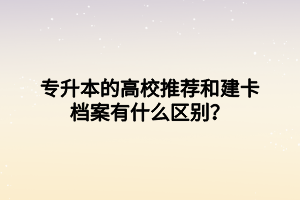 专升本的高校推荐和建卡档案有什么区别？